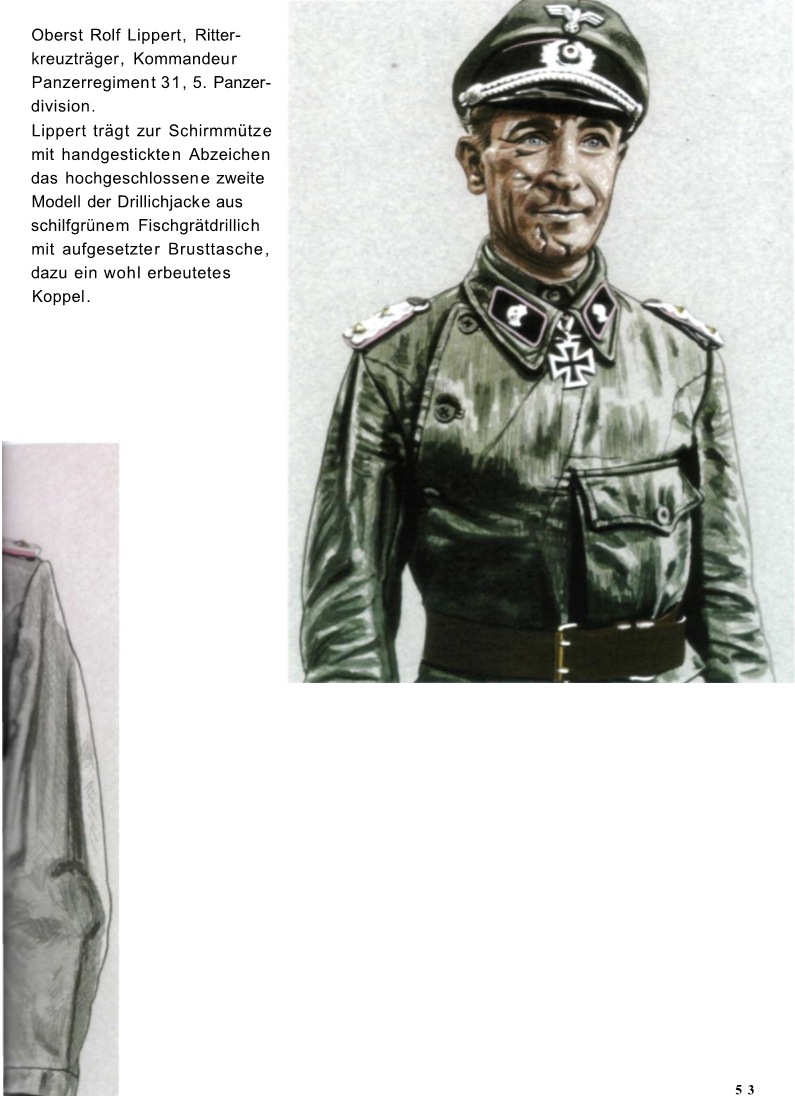 Oberst Rolf Lippert, Ritterkreuzträger, Kommandeur Panzerregiment 31, 5. Panzerdivision.
Lippert trägt zur Schirmmütze mit handgestickten Abzeichen das hochgeschlossene zweite Modell der Drillichjacke aus schilfgrünem Fischgrätdrillich mit aufgesetzter Brusttasche, dazu ein wohl erbeutetes Koppel.

53